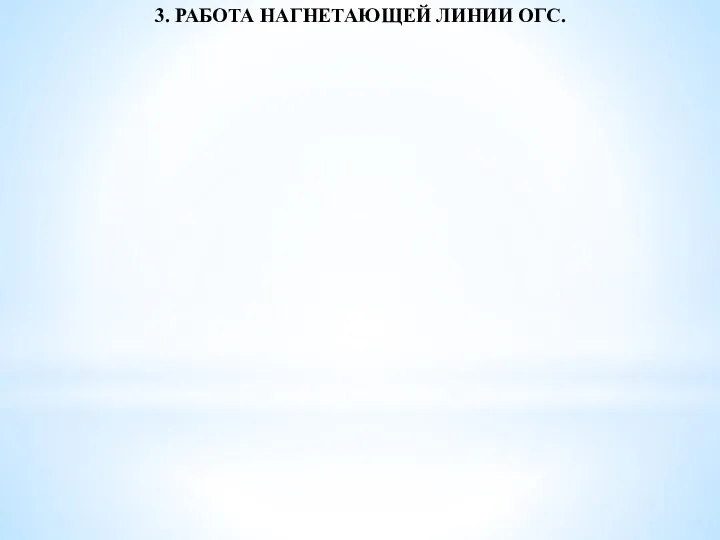 3. РАБОТА НАГНЕТАЮЩЕЙ ЛИНИИ ОГС.